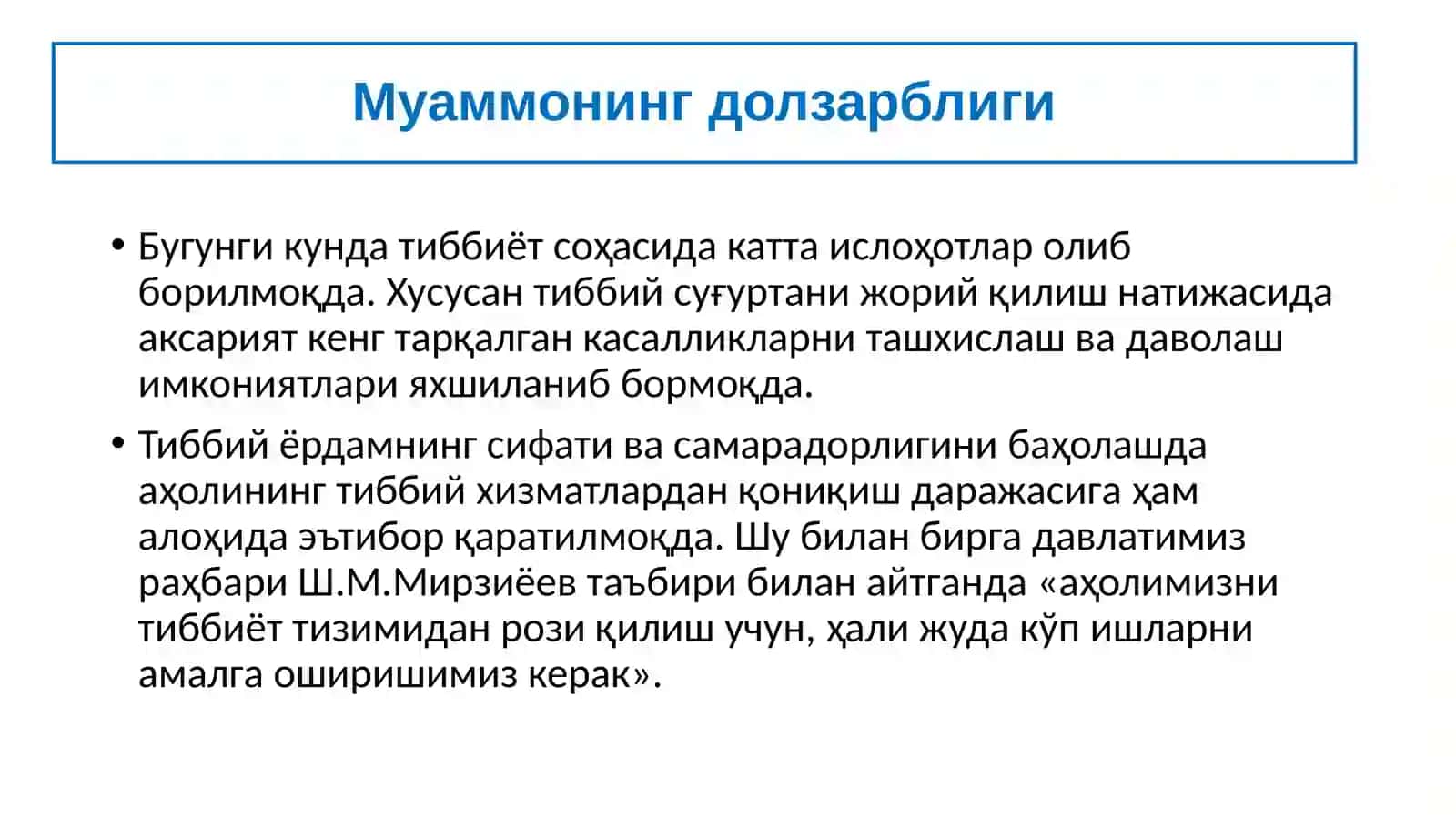 Муаммонинг долзарблиги

• Бугунги кунда тиббиёт соҳасида катта ислоҳотлар олиб борилмоқда. Хусусан тиббий суғуртани жорий қилиш натижасида аксарият кенг тарқалган касалликларни ташхислаш ва даволаш имкониятлари яхшиланиб бормоқда.

• Тиббий ёрдамнинг сифати ва самарадорлигини баҳолашда аҳолининг тиббий хизматлардан қониқиш даражасига ҳам алоҳида эътибор қаратилмоқда. Шу билан бирга давлатимиз раҳбари Ш.М.Мирзиёев таъбири билан айтганда «аҳолимизни тиббиёт тизимидан рози қилиш учун, ҳали жуда кўп ишларни амалга оширишимиз керак».